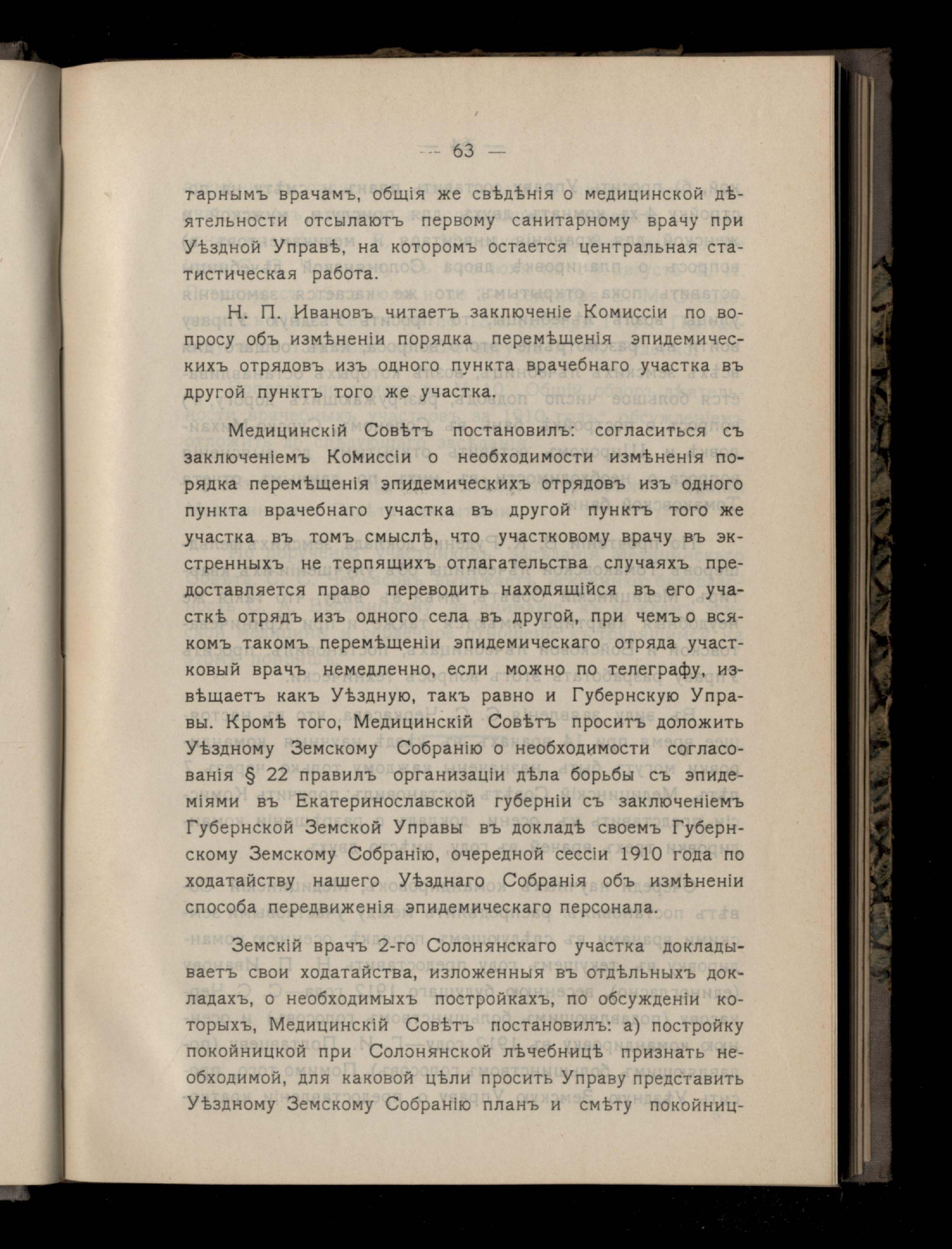 — 63 —

тарнымъ врачамъ, общія же свѣдѣнія о медицинской дѣятельности отсылаютъ первому санитарному врачу при Уѣздной Управѣ, на которомъ остается центральная статистическая работа.

Н. П. Ивановъ читаетъ заключеніе Комиссіи по вопросу объ измѣненіи порядка перемѣщенія эпидемическихъ отрядовъ изъ одного пункта врачебнаго участка въ другой пунктъ того же участка.

Медицинскій Совѣтъ постановилъ: согласиться съ заключеніемъ Комиссіи о необходимости измѣненія порядка перемѣщенія эпидемическихъ отрядовъ изъ одного пункта врачебнаго участка въ другой пунктъ того же участка въ томъ смыслѣ, что участковому врачу въ экстренныхъ не терпящихъ отлагательства случаяхъ предоставляется право переводить находящійся въ его участкѣ отрядъ изъ одного села въ другой, при чемъ о всякомъ такомъ перемѣщеніи эпидемическаго отряда участковый врачъ немедленно, если можно по телеграфу, извѣщаетъ какъ Уѣздную, такъ равно и Губернскую Управы. Кромѣ того, Медицинскій Совѣтъ проситъ доложить Уѣздному Земскому Собранію о необходимости согласованія § 22 правилъ организаціи дѣла борьбы съ эпидеміями въ Екатеринославской губерніи съ заключеніемъ Губернской Земской Управы въ докладѣ своемъ Губернскому Земскому Собранію, очередной сессіи 1910 года по ходатайству нашего Уѣзднаго Собранія объ измѣненіи способа передвиженія эпидемическаго персонала.

Земскій врачъ 2-го Солонянскаго участка докладываетъ свои ходатайства, изложенныя въ отдѣльныхъ докладахъ, о необходимыхъ постройкахъ, по обсужденіи которыхъ, Медицинскій Совѣтъ постановилъ: а) постройку покойницкой при Солонянской лѣчебницѣ признать необходимой, для каковой цѣли просить Управу представить Уѣздному Земскому Собранію планъ и смѣту покойниц-